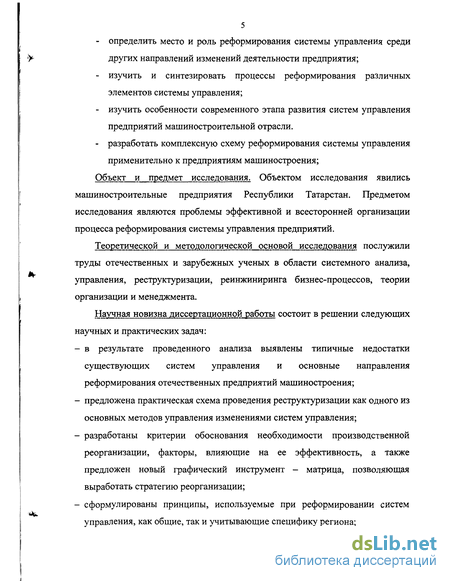 5

- определить место и роль реформирования системы управления среди других направлений изменений деятельности предприятия;
- изучить и синтезировать процессы реформирования различных элементов системы управления;
- изучить особенности современного этапа развития систем управления предприятий машиностроительной отрасли.
- разработать комплексную схему реформирования системы управления применительно к предприятиям машиностроения;

Объект и предмет исследования. Объектом исследования явились машиностроительные предприятия Республики Татарстан. Предметом исследования являются проблемы эффективной и всесторонней организации процесса реформирования системы управления предприятий.

Теоретической и методологической основой исследования послужили труды отечественных и зарубежных ученых в области системного анализа, управления, реструктуризации, реинжиниринга бизнес-процессов, теории организации и менеджмента.

Научная новизна диссертационной работы состоит в решении следующих научных и практических задач:

– в результате проведенного анализа выявлены типичные недостатки существующих систем управления и основные направления реформирования отечественных предприятий машиностроения;
– предложена практическая схема проведения реструктуризации как одного из основных методов управления изменениями систем управления;
– разработаны критерии обоснования необходимости производственной реорганизации, факторы, влияющие на ее эффективность, а также предложен новый графический инструмент – матрица, позволяющая выработать стратегию реорганизации;
– сформулированы принципы, используемые при реформировании систем управления, как общие, так и учитывающие специфику региона;

dsLib.net
библиотека диссертаций